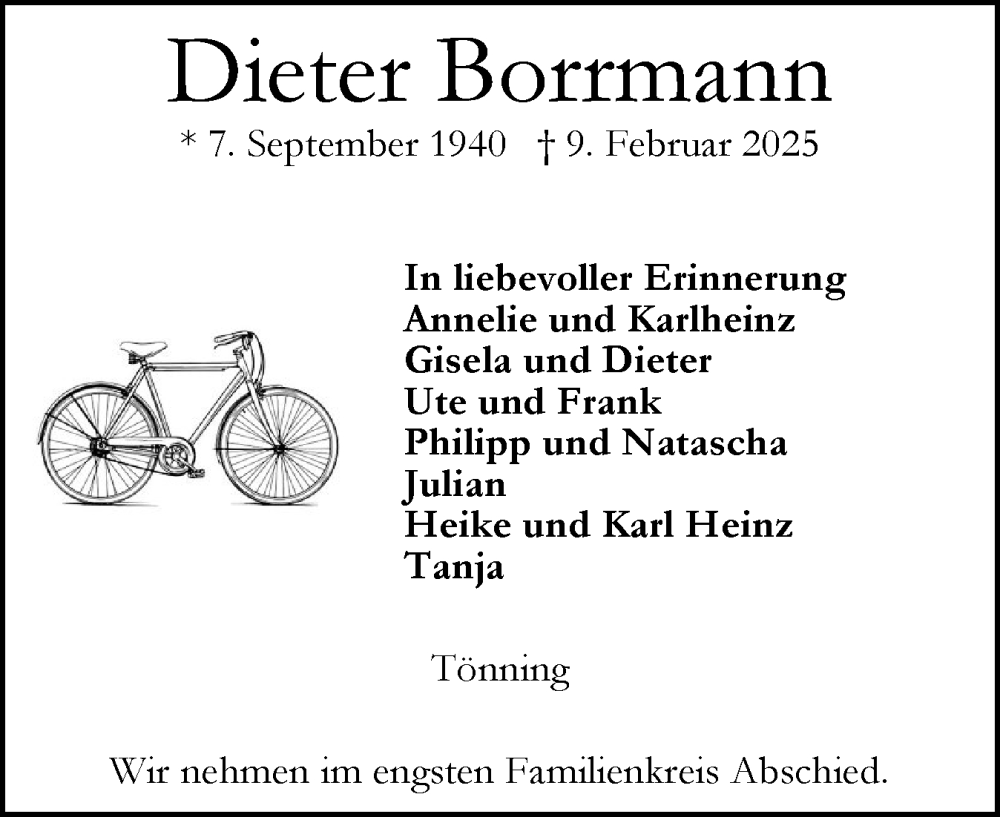 Dieter Borrmann

* 7. September 1940 † 9. Februar 2025

In liebevoller Erinnerung
Annelie und Karlheinz
Gisela und Dieter
Ute und Frank
Philipp und Natascha
Julian
Heike und Karl Heinz
Tanja

Tönning

Wir nehmen im engsten Familienkreis Abschied.